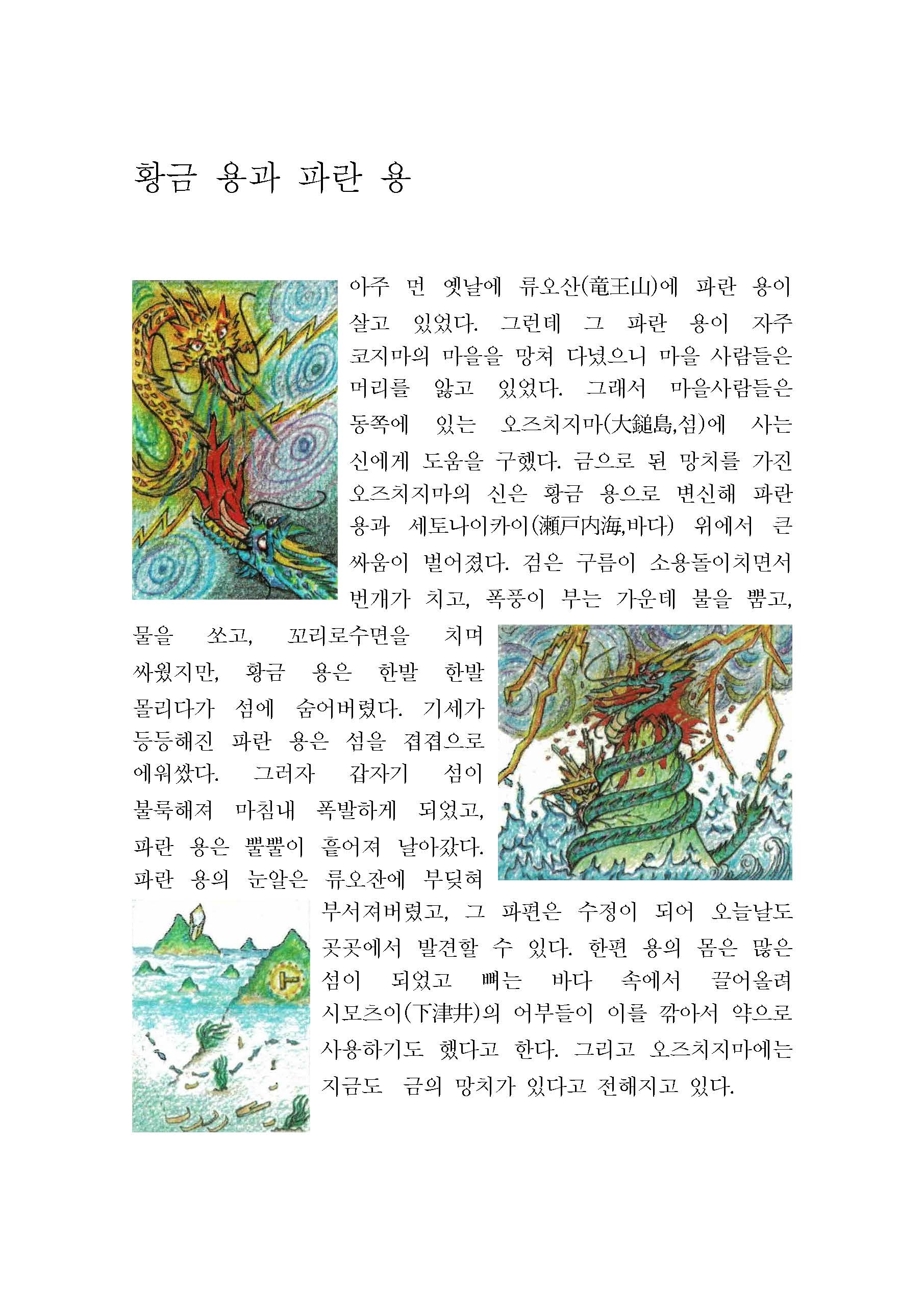 황금 용과 파란 용

아주 먼 옛날에 류오산(竜王山)에 파란 용이 살고 있었다. 그런데 그 파란 용이 자주 코지마의 마을을 망쳐 다녔으니 마을 사람들은 머리를 앓고 있었다. 그래서 마을사람들은 동쪽에 있는 오즈치지마(大鎚島,섬)에 사는 신에게 도움을 구했다. 금으로 된 망치를 가진 오즈치지마의 신은 황금 용으로 변신해 파란 용과 세토나이카이(瀬戸内海,바다) 위에서 큰 싸움이 벌어졌다. 검은 구름이 소용돌이치면서 번개가 치고, 폭풍이 부는 가운데 불을 뿜고, 물을 쏘고, 꼬리로수면을 치며 싸웠지만, 황금 용은 한발 한발 몰리다가 섬에 숨어버렸다. 기세가 등등해진 파란 용은 섬을 겹겹으로 에워쌌다. 그러자 갑자기 섬이 불룩해져 마침내 폭발하게 되었고, 파란 용은 뿔뿔이 흩어져 날아갔다. 파란 용의 눈알은 류오잔에 부딪혀 부서져버렸고, 그 파편은 수정이 되어 오늘날도 곳곳에서 발견할 수 있다. 한편 용의 몸은 많은 섬이 되었고 뼈는 바다 속에서 끌어올려 시모츠이(下津井)의 어부들이 이를 깎아서 약으로 사용하기도 했다고 한다. 그리고 오즈치지마에는 지금도 금의 망치가 있다고 전해지고 있다.